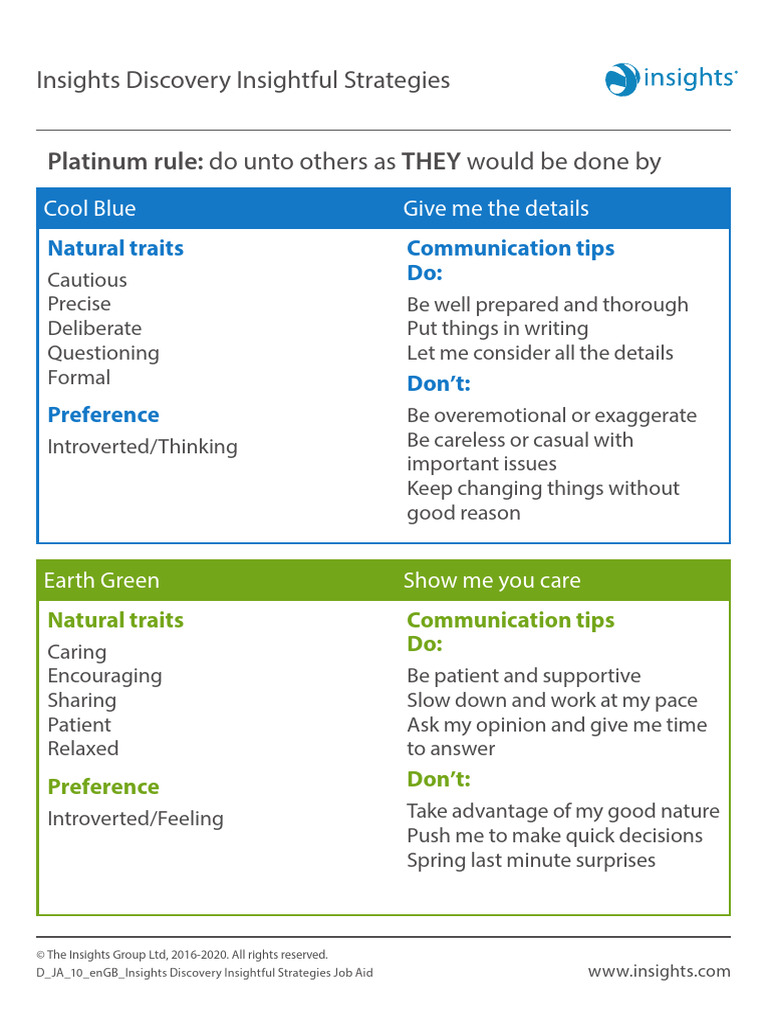 Insights Discovery Insightful Strategies

insights®

Platinum rule: do unto others as THEY would be done by

Cool Blue

Natural traits

Cautious
Precise
Deliberate
Questioning
Formal

Preference

Introverted/Thinking

Give me the details

Communication tips
Do:

Be well prepared and thorough
Put things in writing
Let me consider all the details

Don't:

Be overemotional or exaggerate
Be careless or casual with important issues
Keep changing things without good reason

Earth Green

Natural traits

Caring
Encouraging
Sharing
Patient
Relaxed

Preference

Introverted/Feeling

Show me you care

Communication tips
Do:

Be patient and supportive
Slow down and work at my pace
Ask my opinion and give me time to answer

Don't:

Take advantage of my good nature
Push me to make quick decisions
Spring last minute surprises

© The Insights Group Ltd, 2016-2020. All rights reserved.
D_JA_10_enGB_Insights Discovery Insightful Strategies Job Aid

www.insights.com